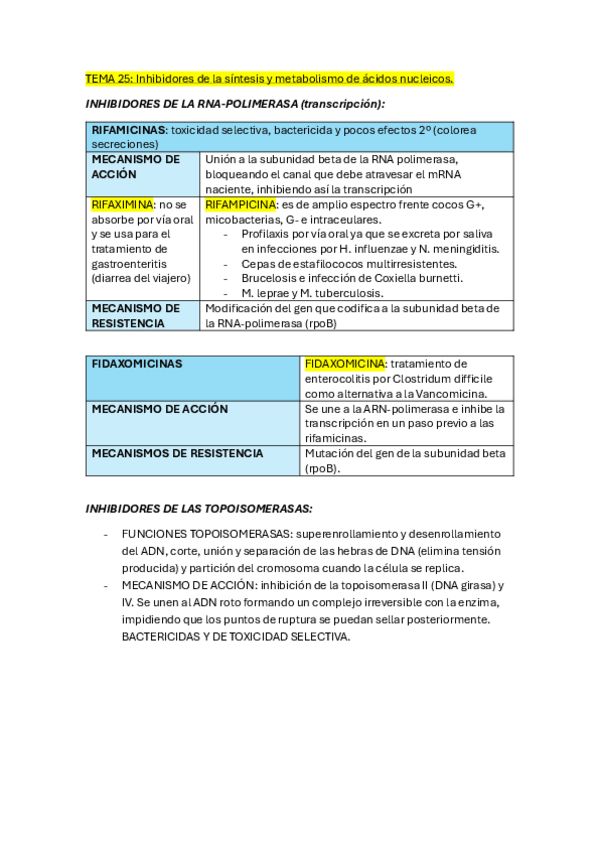 TEMA 25: Inhibidores de la síntesis y metabolismo de ácidos nucleicos.

INHIBIDORES DE LA RNA-POLIMERASA (transcripción):

| RIFAMICINAS: toxicidad selectiva, bactericida y pocos efectos 2º (colorea secreciones) | |
|---|---|
| MECANISMO DE ACCIÓN | Unión a la subunidad beta de la RNA polimerasa, bloqueando el canal que debe atravesar el mRNA naciente, inhibiendo así la transcripción |
| RIFAXIMINA: no se absorbe por vía oral y se usa para el tratamiento de gastroenteritis (diarrea del viajero) | RIFAMPICINA: es de amplio espectro frente cocos G+, micobacterias, G- e intraceulares. - Profilaxis por vía oral ya que se excreta por saliva en infecciones por H. influenzae y N. meningiditis. - Cepas de estafilococos multirresistentes. - Brucelosis e infección de Coxiella burnetti. - M. leprae y M. tuberculosis. |
| MECANISMO DE RESISTENCIA | Modificación del gen que codifica a la subunidad beta de la RNA-polimerasa (rpoB) |

| FIDAXOMICINAS | FIDAXOMICINA: tratamiento de enterocolitis por Clostridum difficile como alternativa a la Vancomicina. |
|---|---|
| MECANISMO DE ACCIÓN | Se une a la ARN-polimerasa e inhibe la transcripción en un paso previo a las rifamicinas. |
| MECANISMOS DE RESISTENCIA | Mutación del gen de la subunidad beta (rpoB). |

INHIBIDORES DE LAS TOPOISOMERASAS:

- FUNCIONES TOPOISOMERASAS: superenrollamiento y desenrollamiento del ADN, corte, unión y separación de las hebras de DNA (elimina tensión producida) y partición del cromosoma cuando la célula se replica.
- MECANISMO DE ACCIÓN: inhibición de la topoisomerasa II (DNA girasa) y IV. Se unen al ADN roto formando un complejo irreversible con la enzima, impidiendo que los puntos de ruptura se puedan sellar posteriormente. BACTERICIDAS Y DE TOXICIDAD SELECTIVA.